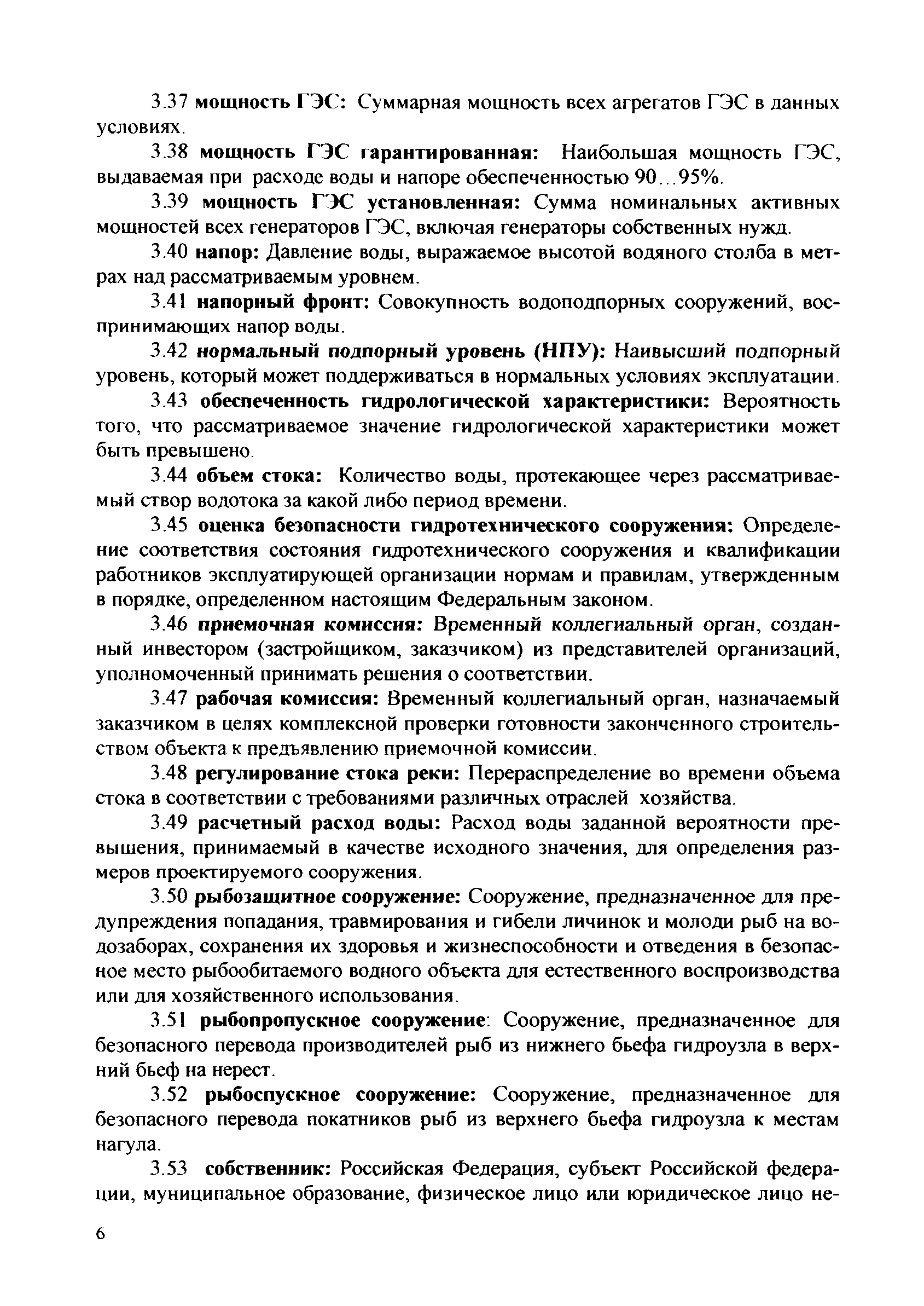 3.37 мощность ГЭС: Суммарная мощность всех агрегатов ГЭС в данных условиях.

3.38 мощность ГЭС гарантированная: Наибольшая мощность ГЭС, выдаваемая при расходе воды и напоре обеспеченностью 90...95%.

3.39 мощность ГЭС установленная: Сумма номинальных активных мощностей всех генераторов ГЭС, включая генераторы собственных нужд.

3.40 напор: Давление воды, выражаемое высотой водяного столба в метрах над рассматриваемым уровнем.

3.41 напорный фронт: Совокупность водоподпорных сооружений, воспринимающих напор воды.

3.42 нормальный подпорный уровень (НПУ): Наивысший подпорный уровень, который может поддерживаться в нормальных условиях эксплуатации.

3.43 обеспеченность гидрологической характеристики: Вероятность того, что рассматриваемое значение гидрологической характеристики может быть превышено.

3.44 объем стока: Количество воды, протекающее через рассматриваемый створ водотока за какой либо период времени.

3.45 оценка безопасности гидротехнического сооружения: Определение соответствия состояния гидротехнического сооружения и квалификации работников эксплуатирующей организации нормам и правилам, утвержденным в порядке, определенном настоящим Федеральным законом.

3.46 приемочная комиссия: Временный коллегиальный орган, созданный инвестором (застройщиком, заказчиком) из представителей организаций, уполномоченный принимать решения о соответствии.

3.47 рабочая комиссия: Временный коллегиальный орган, назначаемый заказчиком в целях комплексной проверки готовности законченного строительством объекта к предъявлению приемочной комиссии.

3.48 регулирование стока реки: Перераспределение во времени объема стока в соответствии с требованиями различных отраслей хозяйства.

3.49 расчетный расход воды: Расход воды заданной вероятности превышения, принимаемый в качестве исходного значения, для определения размеров проектируемого сооружения.

3.50 рыбозащитное сооружение: Сооружение, предназначенное для предупреждения попадания, травмирования и гибели личинок и молоди рыб на водозаборах, сохранения их здоровья и жизнеспособности и отведения в безопасное место рыбообитаемого водного объекта для естественного воспроизводства или для хозяйственного использования.

3.51 рыбопропускное сооружение: Сооружение, предназначенное для безопасного перевода производителей рыб из нижнего бьефа гидроузла в верхний бьеф на нерест.

3.52 рыбоспускное сооружение: Сооружение, предназначенное для безопасного перевода покатников рыб из верхнего бьефа гидроузла к местам нагула.

3.53 собственник: Российская Федерация, субъект Российской федерации, муниципальное образование, физическое лицо или юридическое лицо не-

6